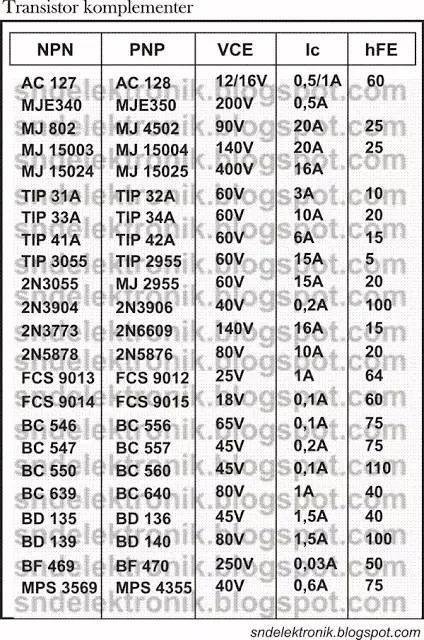 Transistor komplementer

| NPN | PNP | VCE | Ic | hFE |
|---|---|---|---|---|
| AC 127 | AC 128 | 12/16V | 0,5/1A | 60 |
| MJE340 | MJE350 | 200V | 0,5A | |
| MJ 802 | MJ 4502 | 90V | 20A | 25 |
| MJ 15003 | MJ 15004 | 140V | 20A | 25 |
| MJ 15024 | MJ 15025 | 400V | 16A | |
| TIP 31A | TIP 32A | 60V | 3A | 10 |
| TIP 33A | TIP 34A | 60V | 10A | 20 |
| TIP 41A | TIP 42A | 60V | 6A | 15 |
| TIP 3055 | TIP 2955 | 60V | 15A | 5 |
| 2N3055 | MJ 2955 | 60V | 15A | 20 |
| 2N3904 | 2N3906 | 40V | 0,2A | 100 |
| 2N3773 | 2N6609 | 140V | 16A | 15 |
| 2N5878 | 2N5876 | 80V | 10A | 20 |
| FCS 9013 | FCS 9012 | 25V | 1A | 64 |
| FCS 9014 | FCS 9015 | 18V | 0,1A | 60 |
| BC 546 | BC 556 | 65V | 0,1A | 75 |
| BC 547 | BC 557 | 45V | 0,2A | 75 |
| BC 550 | BC 560 | 45V | 0,1A | 110 |
| BC 639 | BC 640 | 80V | 1A | 40 |
| BD 135 | BD 136 | 45V | 1,5A | 40 |
| BD 139 | BD 140 | 80V | 1,5A | 100 |
| BF 469 | BF 470 | 250V | 0,03A | 50 |
| MPS 3569 | MPS 4355 | 40V | 0,6A | 75 |

sndelektronik.blogspot.com

sndelektronik.blogspot.com